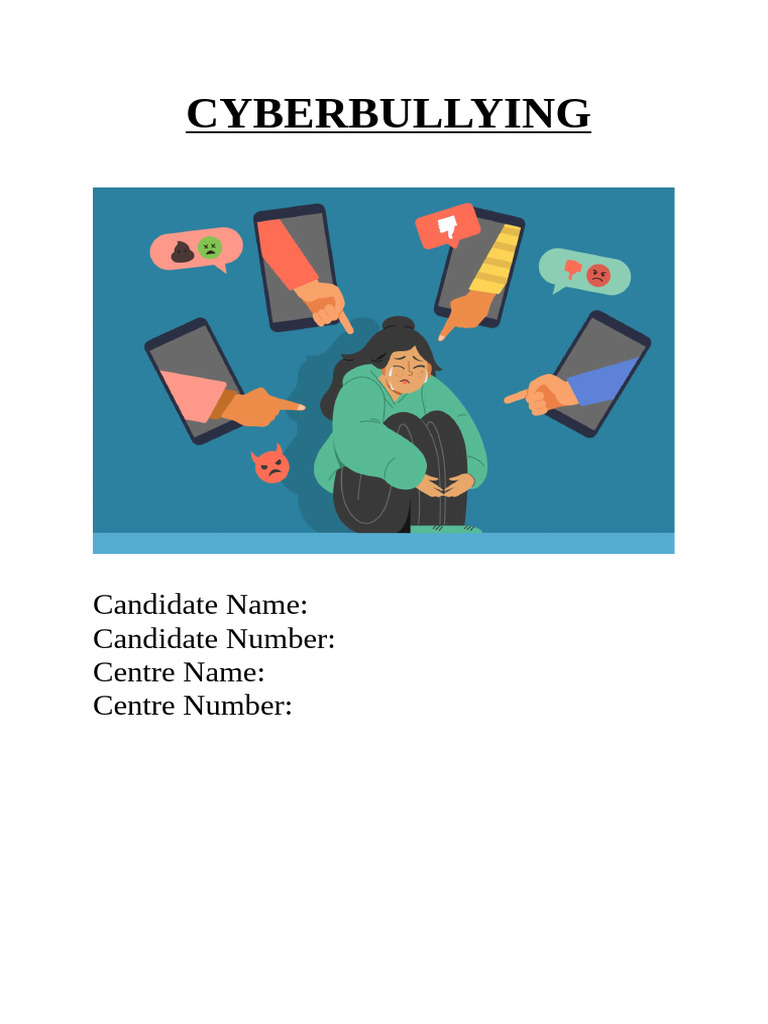 CYBERBULLYING

Candidate Name:
Candidate Number:
Centre Name:
Centre Number: